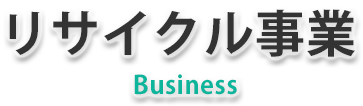 リサイクル事業

Business